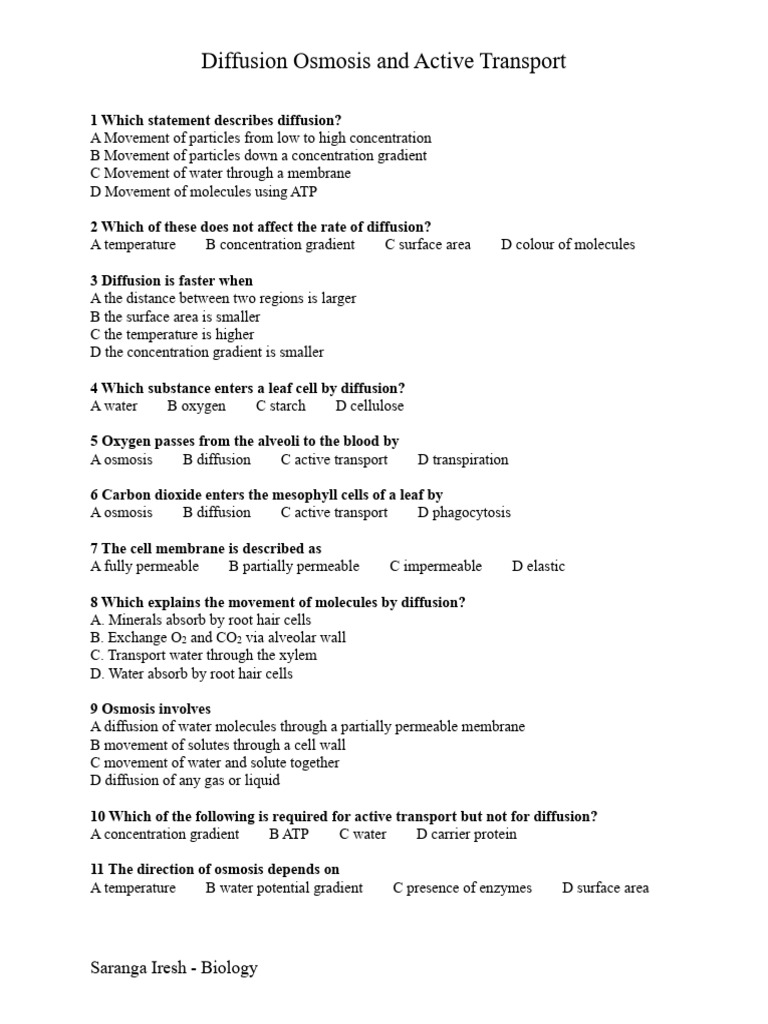 Diffusion Osmosis and Active Transport

1 Which statement describes diffusion?
A Movement of particles from low to high concentration
B Movement of particles down a concentration gradient
C Movement of water through a membrane
D Movement of molecules using ATP

2 Which of these does not affect the rate of diffusion?
A temperature B concentration gradient C surface area D colour of molecules

3 Diffusion is faster when
A the distance between two regions is larger
B the surface area is smaller
C the temperature is higher
D the concentration gradient is smaller

4 Which substance enters a leaf cell by diffusion?
A water B oxygen C starch D cellulose

5 Oxygen passes from the alveoli to the blood by
A osmosis B diffusion C active transport D transpiration

6 Carbon dioxide enters the mesophyll cells of a leaf by
A osmosis B diffusion C active transport D phagocytosis

7 The cell membrane is described as
A fully permeable B partially permeable C impermeable D elastic

8 Which explains the movement of molecules by diffusion?
A. Minerals absorb by root hair cells
B. Exchange $O_2$ and $CO_2$ via alveolar wall
C. Transport water through the xylem
D. Water absorb by root hair cells

9 Osmosis involves
A diffusion of water molecules through a partially permeable membrane
B movement of solutes through a cell wall
C movement of water and solute together
D diffusion of any gas or liquid

10 Which of the following is required for active transport but not for diffusion?
A concentration gradient B ATP C water D carrier protein

11 The direction of osmosis depends on
A temperature B water potential gradient C presence of enzymes D surface area

Saranga Iresh - Biology